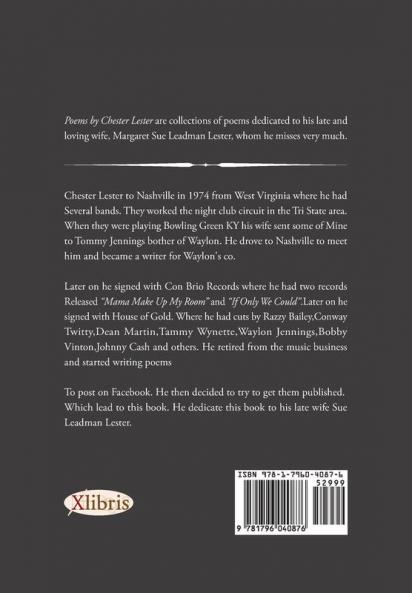 Poems by Chester Lester are collections of poems dedicated to his late and loving wife, Margaret Sue Leadman Lester, whom he misses very much.

Chester Lester to Nashville in 1974 from West Virginia where he had Several bands. They worked the night club circuit in the Tri State area. When they were playing Bowling Green KY his wife sent some of Mine to Tommy Jennings bother of Waylon. He drove to Nashville to meet him and became a writer for Waylon's co.

Later on he signed with Con Brio Records where he had two records Released "Mama Make Up My Room" and "If Only We Could".Later on he signed with House of Gold. Where he had cuts by Razzy Bailey,Conway Twitty,Dean Martin,Tammy Wynette,Waylon Jennings,Bobby Vinton,Johnny Cash and others. He retired from the music business and started writing poems

To post on Facebook. He then decided to try to get them published. Which lead to this book. He dedicate this book to his late wife Sue Leadman Lester.

Xlibris

ISBN 978-1-7960-4087-6
52999
9 781796 040876